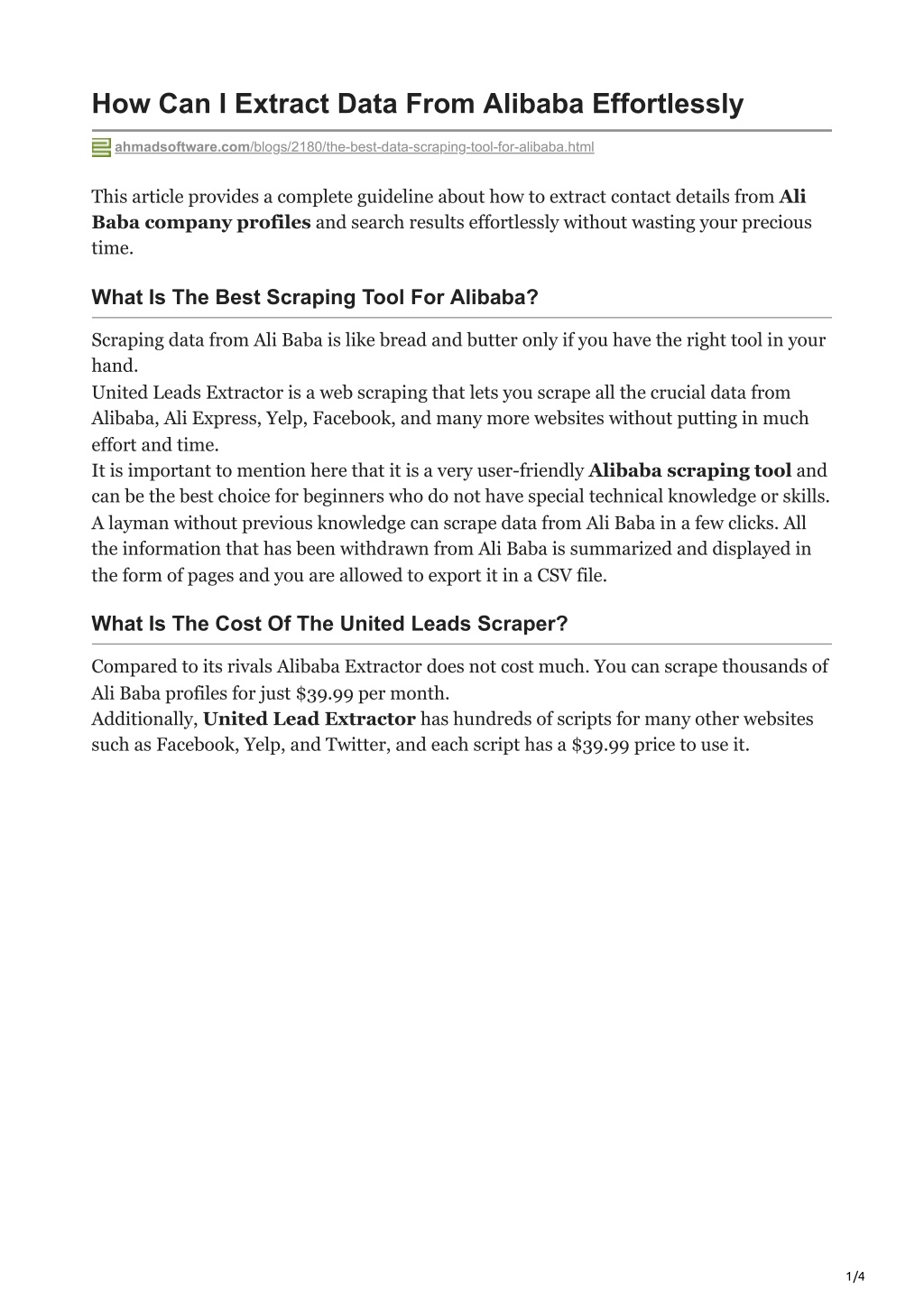 How Can I Extract Data From Alibaba Effortlessly

ahmadsoftware.com/blogs/2180/the-best-data-scraping-tool-for-alibaba.html

This article provides a complete guideline about how to extract contact details from Ali Baba company profiles and search results effortlessly without wasting your precious time.

What Is The Best Scraping Tool For Alibaba?

Scraping data from Ali Baba is like bread and butter only if you have the right tool in your hand.
United Leads Extractor is a web scraping that lets you scrape all the crucial data from Alibaba, Ali Express, Yelp, Facebook, and many more websites without putting in much effort and time.
It is important to mention here that it is a very user-friendly Alibaba scraping tool and can be the best choice for beginners who do not have special technical knowledge or skills.
A layman without previous knowledge can scrape data from Ali Baba in a few clicks. All the information that has been withdrawn from Ali Baba is summarized and displayed in the form of pages and you are allowed to export it in a CSV file.

What Is The Cost Of The United Leads Scraper?

Compared to its rivals Alibaba Extractor does not cost much. You can scrape thousands of Ali Baba profiles for just $39.99 per month.
Additionally, United Lead Extractor has hundreds of scripts for many other websites such as Facebook, Yelp, and Twitter, and each script has a $39.99 price to use it.

1/4